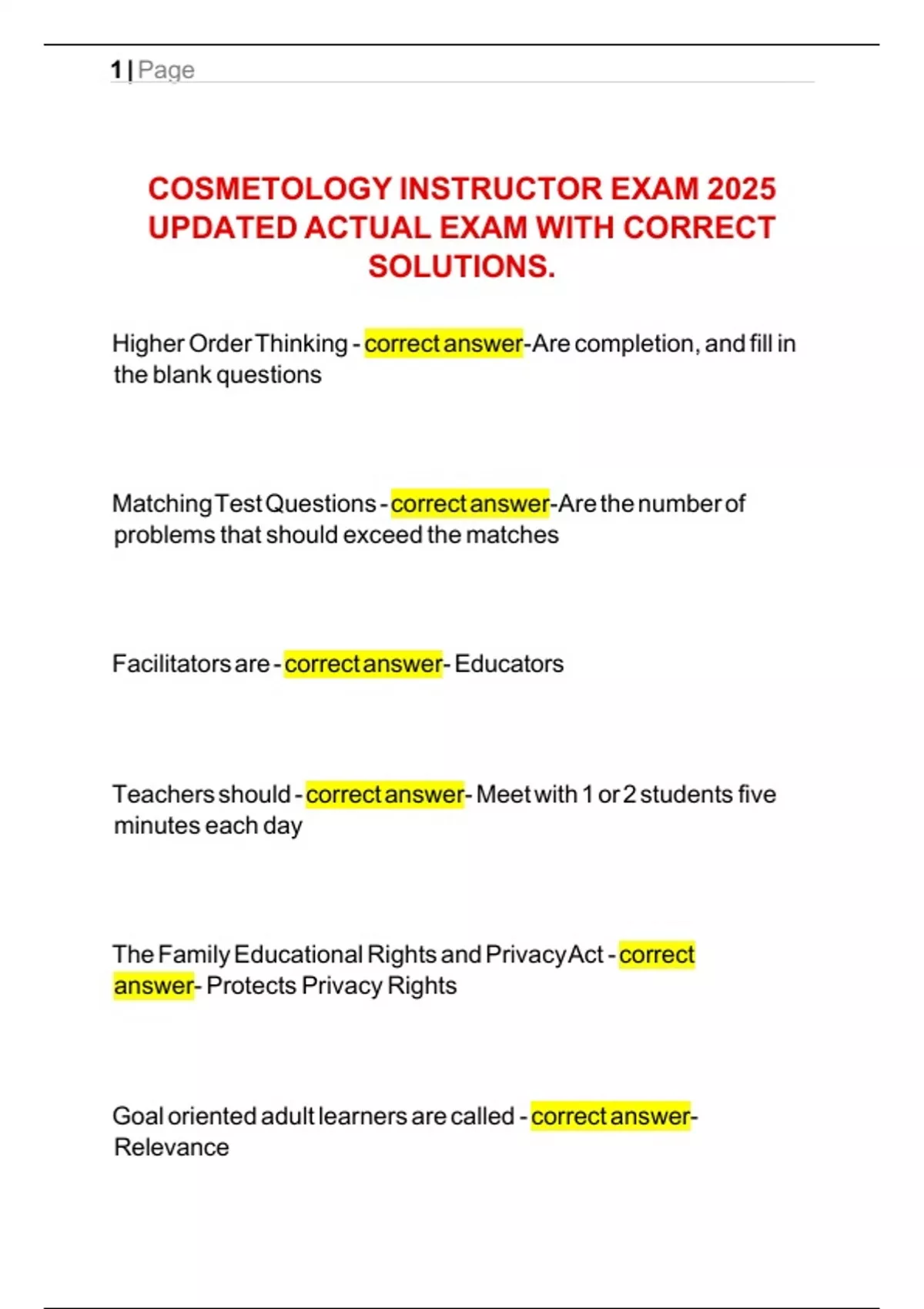 1 | Page

COSMETOLOGY INSTRUCTOR EXAM 2025 UPDATED ACTUAL EXAM WITH CORRECT SOLUTIONS.

Higher Order Thinking - correct answer-Are completion, and fill in the blank questions

Matching Test Questions - correct answer-Are the number of problems that should exceed the matches

Facilitators are - correct answer- Educators

Teachers should - correct answer- Meet with 1 or 2 students five minutes each day

The Family Educational Rights and Privacy Act - correct answer- Protects Privacy Rights

Goal oriented adult learners are called - correct answer- Relevance